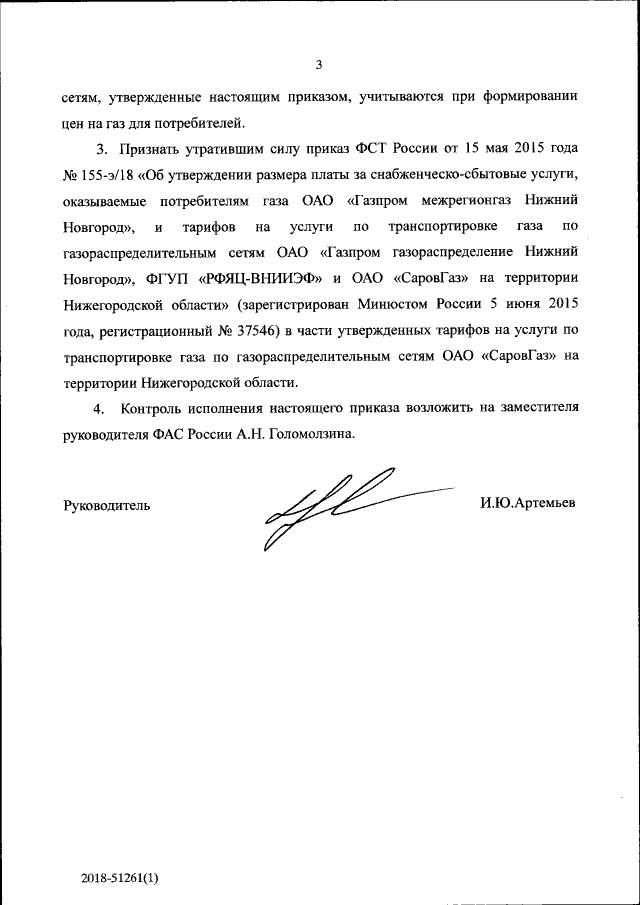 3

сетям, утвержденные настоящим приказом, учитываются при формировании цен на газ для потребителей.

3. Признать утратившим силу приказ ФСТ России от 15 мая 2015 года № 155-э/18 «Об утверждении размера платы за снабженческо-сбытовые услуги, оказываемые потребителям газа ОАО «Газпром межрегионгаз Нижний Новгород», и тарифов на услуги по транспортировке газа по газораспределительным сетям ОАО «Газпром газораспределение Нижний Новгород», ФГУП «РФЯЦ-ВНИИЭФ» и ОАО «СаровГаз» на территории Нижегородской области» (зарегистрирован Минюстом России 5 июня 2015 года, регистрационный № 37546) в части утвержденных тарифов на услуги по транспортировке газа по газораспределительным сетям ОАО «СаровГаз» на территории Нижегородской области.

4. Контроль исполнения настоящего приказа возложить на заместителя руководителя ФАС России А.Н. Голомолзина.

Руководитель И.Ю.Артемьев

2018-51261(1)